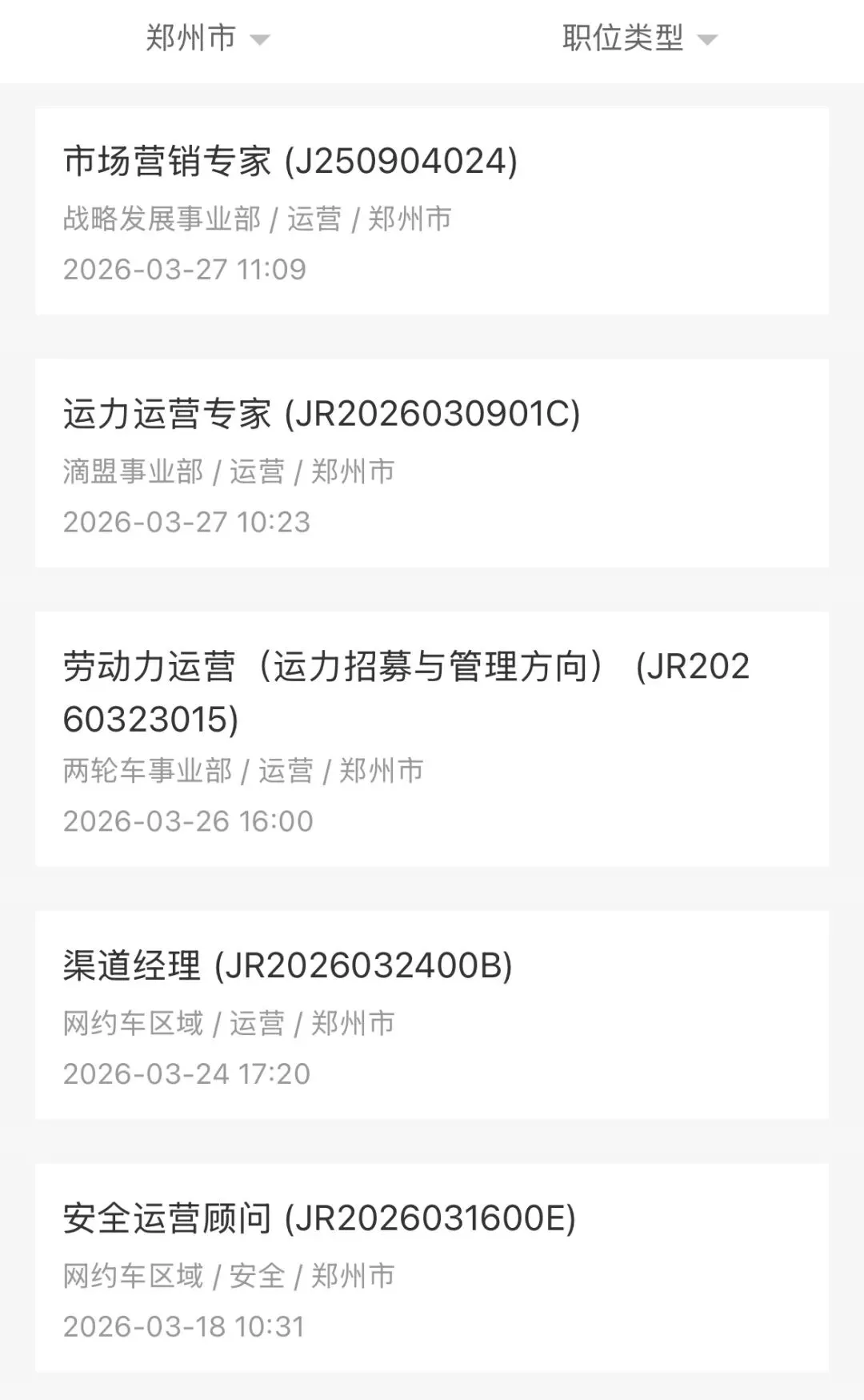 郑州市 职位类型

市场营销专家 (J250904024)
战略发展事业部 / 运营 / 郑州市
2026-03-27 11:09

运力运营专家 (JR2026030901C)
滴盟事业部 / 运营 / 郑州市
2026-03-27 10:23

劳动力运营（运力招募与管理方向） (JR20260323015)
两轮车事业部 / 运营 / 郑州市
2026-03-26 16:00

渠道经理 (JR2026032400B)
网约车区域 / 运营 / 郑州市
2026-03-24 17:20

安全运营顾问 (JR2026031600E)
网约车区域 / 安全 / 郑州市
2026-03-18 10:31